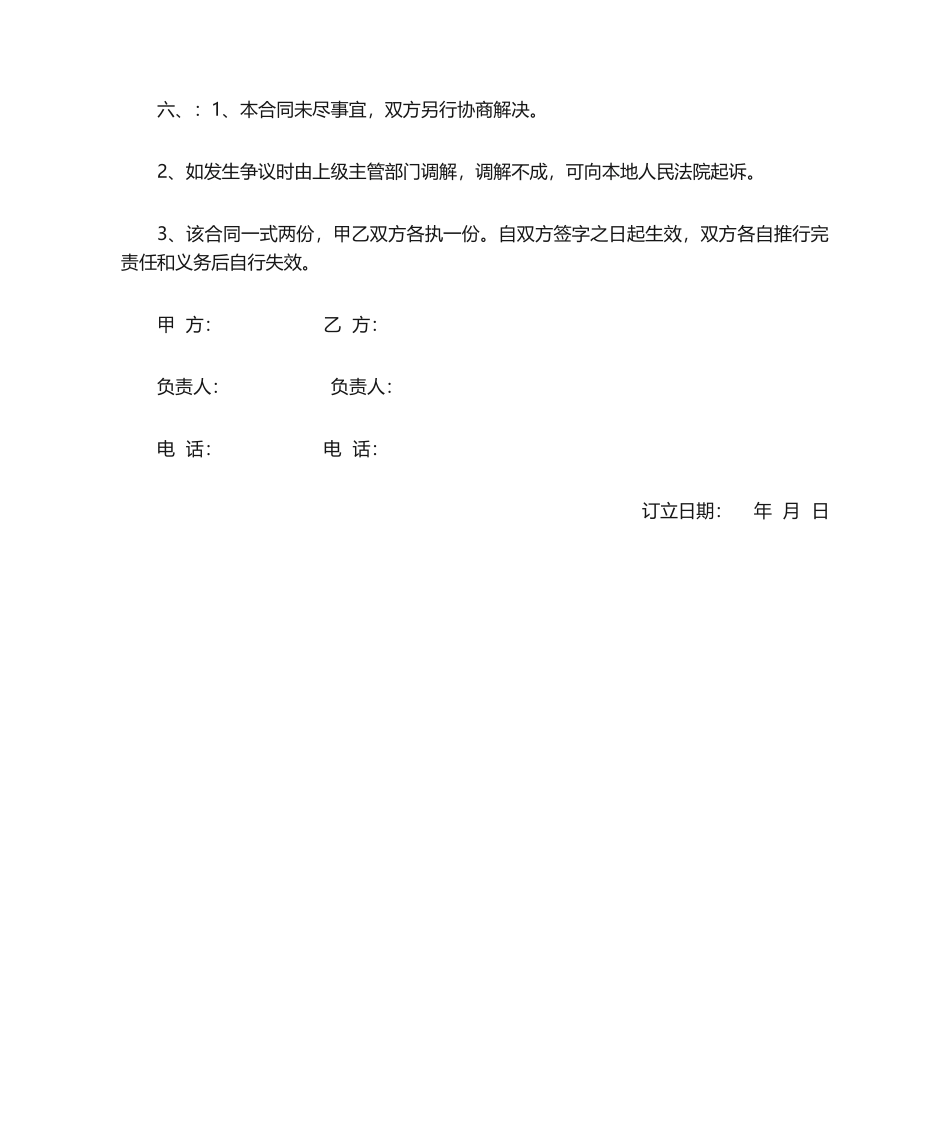 六、：1、本合同未尽事宜，双方另行协商解决。

2、如发生争议时由上级主管部门调解，调解不成，可向本地人民法院起诉。

3、该合同一式两份，甲乙双方各执一份。自双方签字之日起生效，双方各自推行完责任和义务后自行失效。

甲 方:　　　　　乙 方:

负责人:　　　　　负责人:

电 话:　　　　　电 话:

订立日期:　　年 月 日